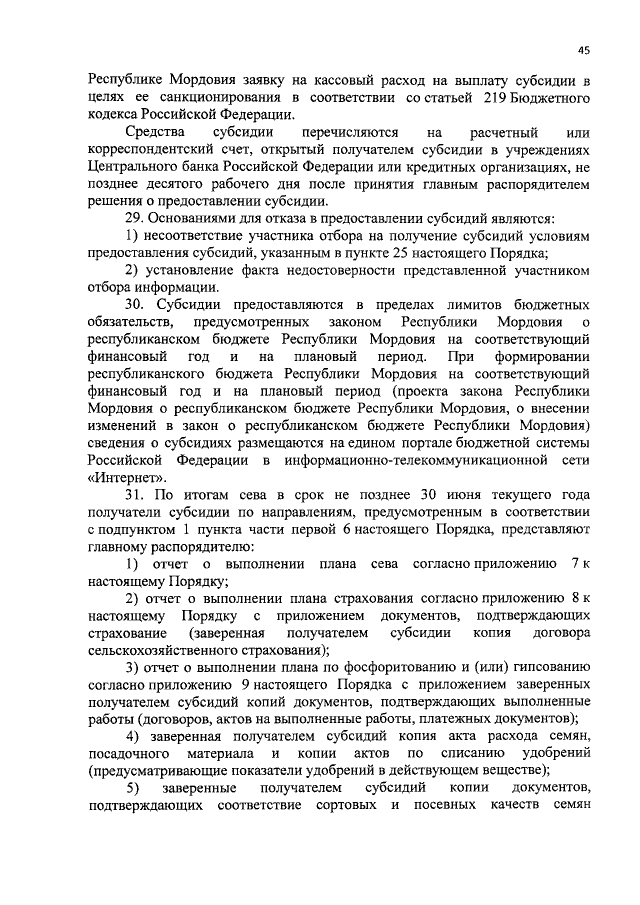 45

Республике Мордовия заявку на кассовый расход на выплату субсидии в целях ее санкционирования в соответствии со статьей 219 Бюджетного кодекса Российской Федерации.

Средства субсидии перечисляются на расчетный или корреспондентский счет, открытый получателем субсидии в учреждениях Центрального банка Российской Федерации или кредитных организациях, не позднее десятого рабочего дня после принятия главным распорядителем решения о предоставлении субсидии.

29. Основаниями для отказа в предоставлении субсидий являются:

1) несоответствие участника отбора на получение субсидий условиям предоставления субсидий, указанным в пункте 25 настоящего Порядка;

2) установление факта недостоверности представленной участником отбора информации.

30. Субсидии предоставляются в пределах лимитов бюджетных обязательств, предусмотренных законом Республики Мордовия о республиканском бюджете Республики Мордовия на соответствующий финансовый год и на плановый период. При формировании республиканского бюджета Республики Мордовия на соответствующий финансовый год и на плановый период (проекта закона Республики Мордовия о республиканском бюджете Республики Мордовия, о внесении изменений в закон о республиканском бюджете Республики Мордовия) сведения о субсидиях размещаются на едином портале бюджетной системы Российской Федерации в информационно-телекоммуникационной сети «Интернет».

31. По итогам сева в срок не позднее 30 июня текущего года получатели субсидии по направлениям, предусмотренным в соответствии с подпунктом 1 пункта части первой 6 настоящего Порядка, представляют главному распорядителю:

1) отчет о выполнении плана сева согласно приложению 7 к настоящему Порядку;

2) отчет о выполнении плана страхования согласно приложению 8 к настоящему Порядку с приложением документов, подтверждающих страхование (заверенная получателем субсидии копия договора сельскохозяйственного страхования);

3) отчет о выполнении плана по фосфоритованию и (или) гипсованию согласно приложению 9 настоящего Порядка с приложением заверенных получателем субсидий копий документов, подтверждающих выполненные работы (договоров, актов на выполненные работы, платежных документов);

4) заверенная получателем субсидий копия акта расхода семян, посадочного материала и копии актов по списанию удобрений (предусматривающие показатели удобрений в действующем веществе);

5) заверенные получателем субсидий копии документов, подтверждающих соответствие сортовых и посевных качеств семян